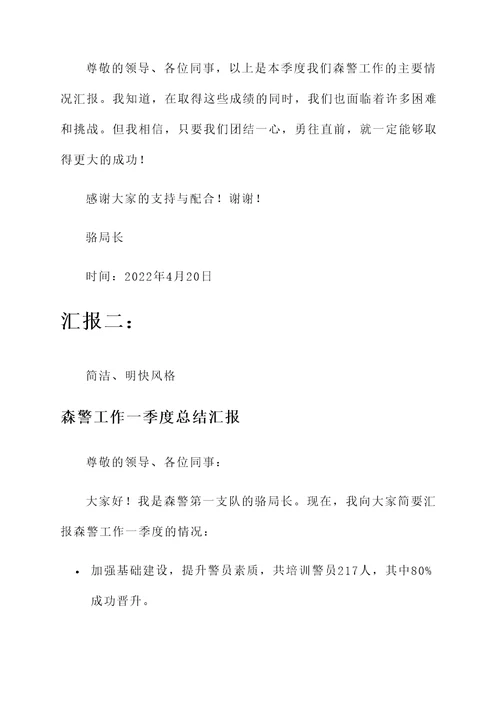 尊敬的领导、各位同事，以上是本季度我们森警工作的主要情况汇报。我知道，在取得这些成绩的同时，我们也面临着许多困难和挑战。但我相信，只要我们团结一心，勇往直前，就一定能够取得更大的成功！

感谢大家的支持与配合！谢谢！

骆局长

时间：2022年4月20日

汇报二：

简洁、明快风格

森警工作一季度总结汇报

尊敬的领导、各位同事：

大家好！我是森警第一支队的骆局长。现在，我向大家简要汇报森警工作一季度的情况：

• 加强基础建设，提升警员素质，共培训警员217人，其中80%成功晋升。